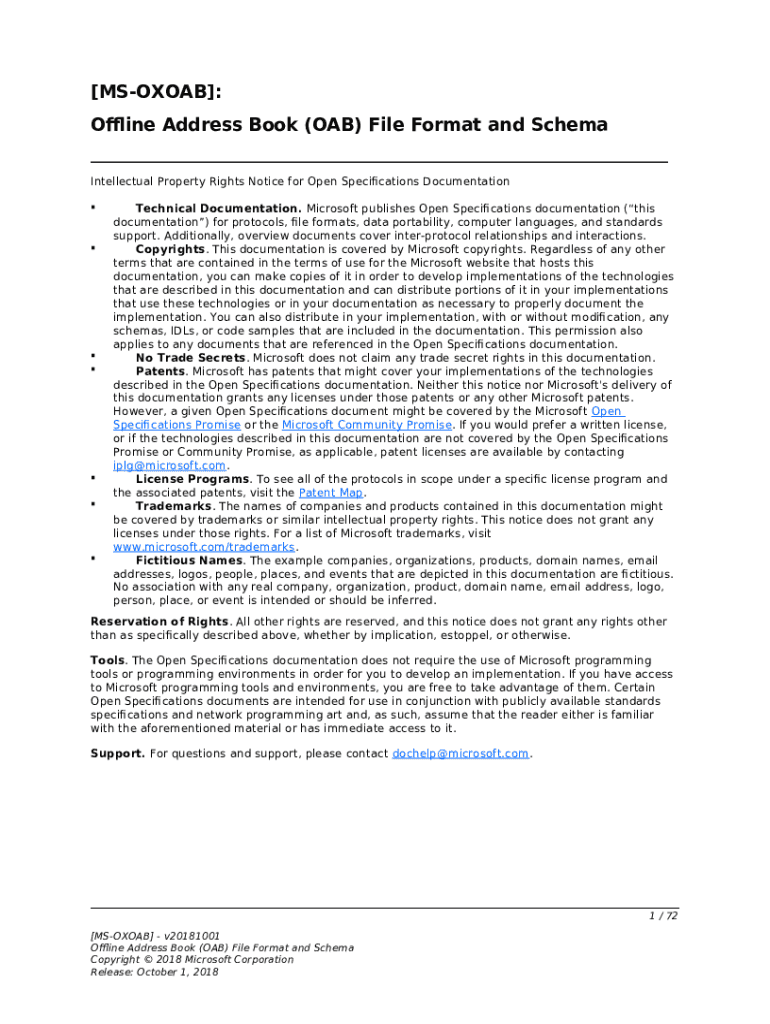 [MS-OXOAB]:

Offline Address Book (OAB) File Format and Schema

Intellectual Property Rights Notice for Open Specifications Documentation

▪ **Technical Documentation.** Microsoft publishes Open Specifications documentation ("this documentation") for protocols, file formats, data portability, computer languages, and standards support. Additionally, overview documents cover inter-protocol relationships and interactions.

▪ **Copyrights**. This documentation is covered by Microsoft copyrights. Regardless of any other terms that are contained in the terms of use for the Microsoft website that hosts this documentation, you can make copies of it in order to develop implementations of the technologies that are described in this documentation and can distribute portions of it in your implementations that use these technologies or in your documentation as necessary to properly document the implementation. You can also distribute in your implementation, with or without modification, any schemas, IDLs, or code samples that are included in the documentation. This permission also applies to any documents that are referenced in the Open Specifications documentation.

▪ **No Trade Secrets**. Microsoft does not claim any trade secret rights in this documentation.

▪ **Patents**. Microsoft has patents that might cover your implementations of the technologies described in the Open Specifications documentation. Neither this notice nor Microsoft's delivery of this documentation grants any licenses under those patents or any other Microsoft patents. However, a given Open Specifications document might be covered by the Microsoft Open Specifications Promise or the Microsoft Community Promise. If you would prefer a written license, or if the technologies described in this documentation are not covered by the Open Specifications Promise or Community Promise, as applicable, patent licenses are available by contacting iplg@microsoft.com.

▪ **License Programs**. To see all of the protocols in scope under a specific license program and the associated patents, visit the Patent Map.

▪ **Trademarks**. The names of companies and products contained in this documentation might be covered by trademarks or similar intellectual property rights. This notice does not grant any licenses under those rights. For a list of Microsoft trademarks, visit www.microsoft.com/trademarks.

▪ **Fictitious Names**. The example companies, organizations, products, domain names, email addresses, logos, people, places, and events that are depicted in this documentation are fictitious. No association with any real company, organization, product, domain name, email address, logo, person, place, or event is intended or should be inferred.

**Reservation of Rights**. All other rights are reserved, and this notice does not grant any rights other than as specifically described above, whether by implication, estoppel, or otherwise.

**Tools**. The Open Specifications documentation does not require the use of Microsoft programming tools or programming environments in order for you to develop an implementation. If you have access to Microsoft programming tools and environments, you are free to take advantage of them. Certain Open Specifications documents are intended for use in conjunction with publicly available standards specifications and network programming art and, as such, assume that the reader either is familiar with the aforementioned material or has immediate access to it.

**Support.** For questions and support, please contact dochelp@microsoft.com.

1 / 72

[MS-OXOAB] - v20181001
Offline Address Book (OAB) File Format and Schema
Copyright © 2018 Microsoft Corporation
Release: October 1, 2018